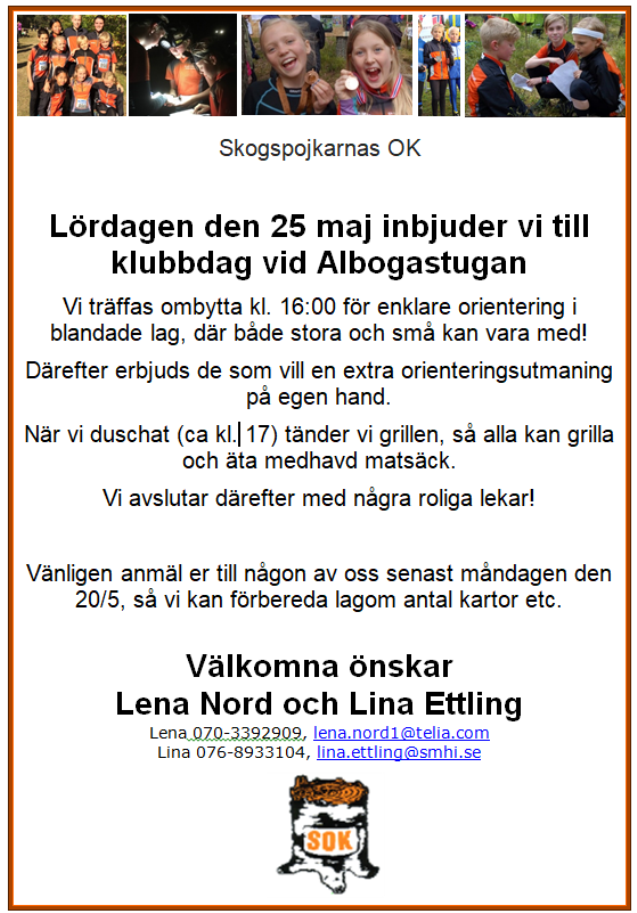 Skogspojkarnas OK

Lördagen den 25 maj inbjuder vi till klubbdag vid Albogastugan

Vi träffas ombytta kl. 16:00 för enklare orientering i blandade lag, där både stora och små kan vara med!

Därefter erbjuds de som vill en extra orienteringsutmaning på egen hand.

När vi duschat (ca kl. 17) tänder vi grillen, så alla kan grilla och äta medhavd matsäck.

Vi avslutar därefter med några roliga lekar!

Vänligen anmäl er till någon av oss senast måndagen den 20/5, så vi kan förbereda lagom antal kartor etc.

Välkomna önskar
Lena Nord och Lina Ettling

Lena 070-3392909, lena.nord1@telia.com
Lina 076-8933104, lina.ettling@smhi.se

SOK